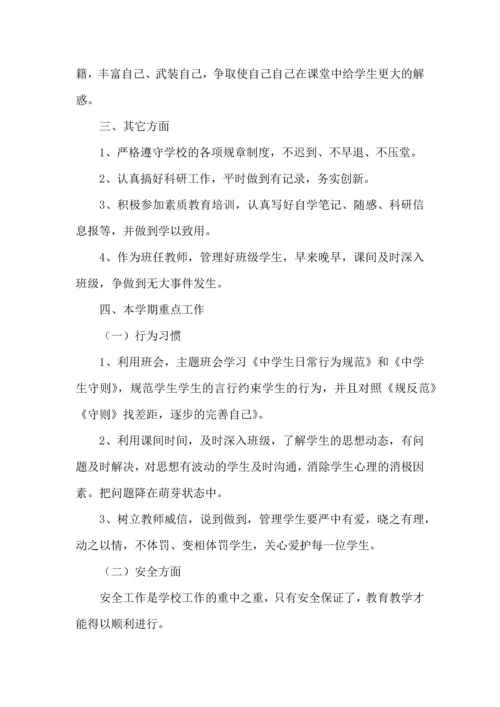 籍，丰富自己、武装自己，争取使自己自己在课堂中给学生更大的解惑。

三、其它方面

1、严格遵守学校的各项规章制度，不迟到、不早退、不压堂。

2、认真搞好科研工作，平时做到有记录，务实创新。

3、积极参加素质教育培训，认真写好自学笔记、随感、科研信息报等，并做到学以致用。

4、作为班任教师，管理好班级学生，早来晚早，课间及时深入班级，争做到无大事件发生。

四、本学期重点工作

（一）行为习惯

1、利用班会，主题班会学习《中学生日常行为规范》和《中学生守则》，规范学生学生的言行约束学生的行为，并且对照《规反范》《守则》找差距，逐步的完善自己》。

2、利用课间时间，及时深入班级，了解学生的思想动态，有问题及时解决，对思想有波动的学生及时沟通，消除学生心理的消极因素。把问题降在萌芽状态中。

3、树立教师威信，说到做到，管理学生要严中有爱，晓之有理，动之以情，不体罚、变相体罚学生，关心爱护每一位学生。

（二）安全方面

安全工作是学校工作的重中之重，只有安全保证了，教育教学才能得以顺利进行。